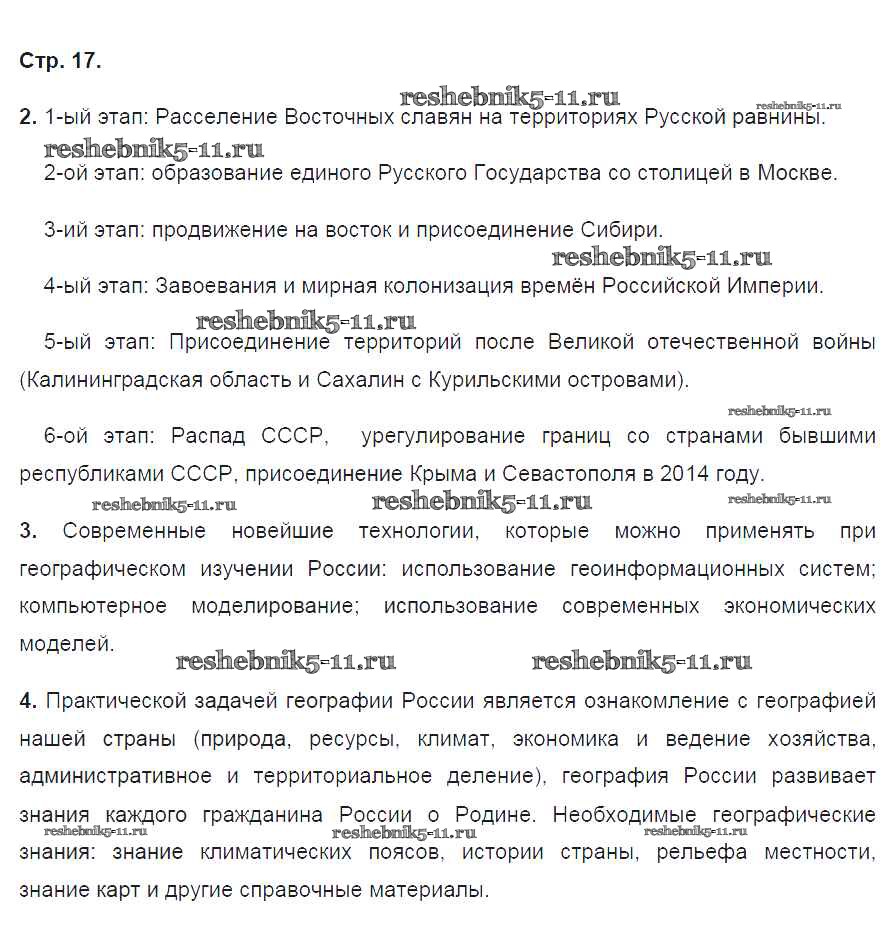 Стр. 17.

reshebnik5-11.ru
reshebnik5-11.ru

2. 1-ый этап: Расселение Восточных славян на территориях Русской равнины.

reshebnik5-11.ru

2-ой этап: образование единого Русского Государства со столицей в Москве.

3-ий этап: продвижение на восток и присоединение Сибири.

reshebnik5-11.ru

4-ый этап: Завоевания и мирная колонизация времён Российской Империи.

reshebnik5-11.ru

5-ый этап: Присоединение территорий после Великой отечественной войны (Калининградская область и Сахалин с Курильскими островами).

reshebnik5-11.ru

6-ой этап: Распад СССР, урегулирование границ со странами бывшими республиками СССР, присоединение Крыма и Севастополя в 2014 году.

reshebnik5-11.ru reshebnik5-11.ru reshebnik5-11.ru

3. Современные новейшие технологии, которые можно применять при географическом изучении России: использование геоинформационных систем; компьютерное моделирование; использование современных экономических моделей.

reshebnik5-11.ru reshebnik5-11.ru

4. Практической задачей географии России является ознакомление с географией нашей страны (природа, ресурсы, климат, экономика и ведение хозяйства, административное и территориальное деление), география России развивает знания каждого гражданина России о Родине. Необходимые географические знания: знание климатических поясов, истории страны, рельефа местности, знание карт и другие справочные материалы.

reshebnik5-11.ru reshebnik5-11.ru reshebnik5-11.ru